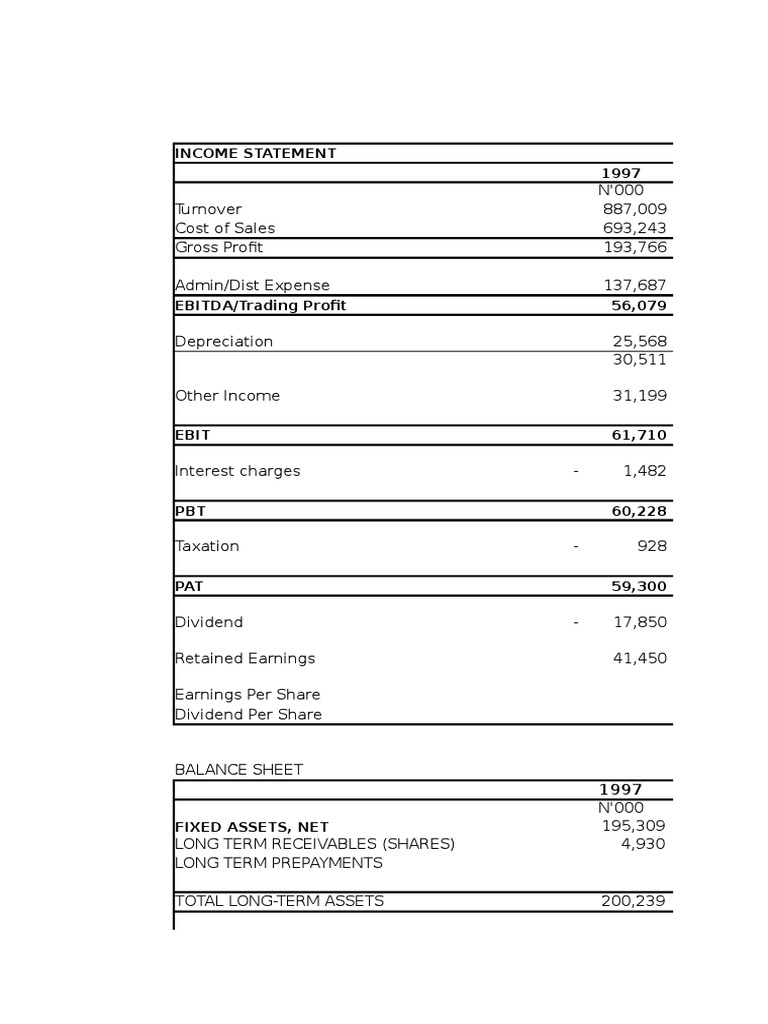 | INCOME STATEMENT | |
|---|---|
| | 1997 |
| | N'000 |
| Turnover | 887,009 |
| Cost of Sales | 693,243 |
| Gross Profit | 193,766 |
| Admin/Dist Expense | 137,687 |
| EBITDA/Trading Profit | 56,079 |
| Depreciation | 25,568 |
| | 30,511 |
| Other Income | 31,199 |
| EBIT | 61,710 |
| Interest charges | - 1,482 |
| PBT | 60,228 |
| Taxation | - 928 |
| PAT | 59,300 |
| Dividend | - 17,850 |
| Retained Earnings | 41,450 |
| Earnings Per Share | |
| Dividend Per Share | |

BALANCE SHEET

| | 1997 |
|---|---|
| | N'000 |
| FIXED ASSETS, NET | 195,309 |
| LONG TERM RECEIVABLES (SHARES) | 4,930 |
| LONG TERM PREPAYMENTS | |
| TOTAL LONG-TERM ASSETS | 200,239 |